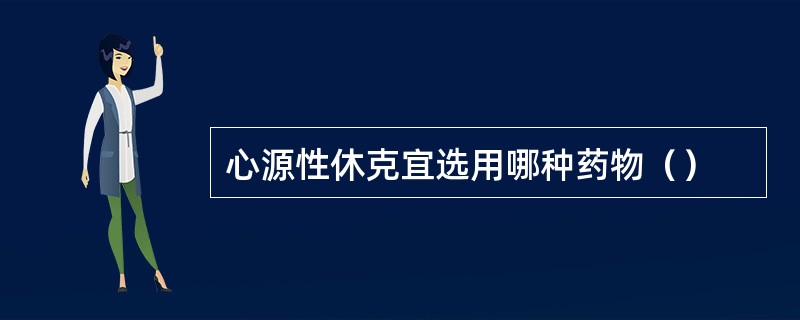 心源性休克宜选用哪种药物（）